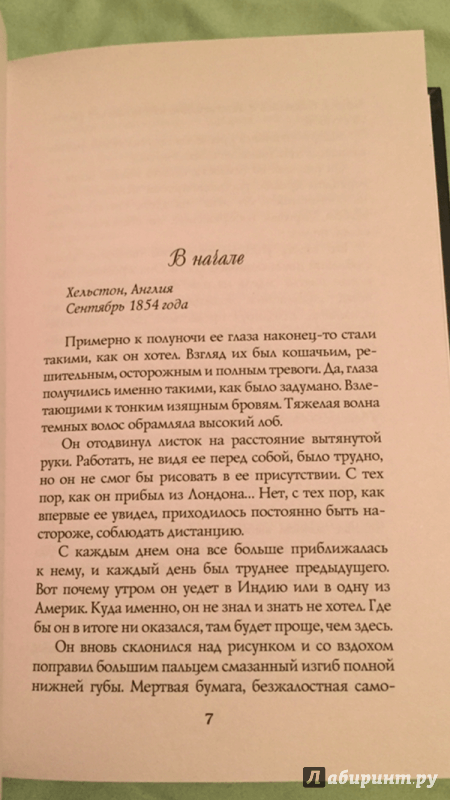 В начале

Хельстон, Англия
Сентябрь 1854 года

Примерно к полуночи ее глаза наконец-то стали такими, как он хотел. Взгляд их был кошачьим, решительным, осторожным и полным тревоги. Да, глаза получились именно такими, как было задумано. Взлетающими к тонким изящным бровям. Тяжелая волна темных волос обрамляла высокий лоб.

Он отодвинул листок на расстояние вытянутой руки. Работать, не видя ее перед собой, было трудно, но он не смог бы рисовать в ее присутствии. С тех пор, как он прибыл из Лондона... Нет, с тех пор, как впервые ее увидел, приходилось постоянно быть настороже, соблюдать дистанцию.

С каждым днем она все больше приближалась к нему, и каждый день был труднее предыдущего. Вот почему утром он уедет в Индию или в одну из Америк. Куда именно, он не знал и знать не хотел. Где бы он в итоге ни оказался, там будет проще, чем здесь.

Он вновь склонился над рисунком и со вздохом поправил большим пальцем смазанный изгиб полной нижней губы. Мертвая бумага, безжалостная само-

7

Лабиринт.ру